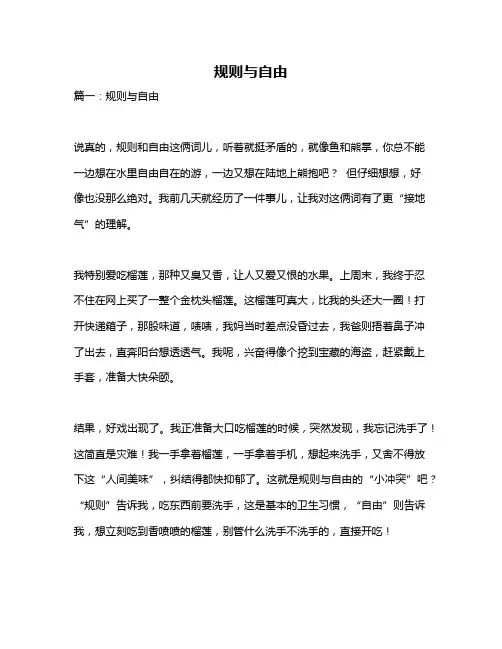 规则与自由

篇一：规则与自由

说真的，规则和自由这俩词儿，听着就挺矛盾的，就像鱼和熊掌，你总不能一边想在水里自由自在的游，一边又想在陆地上熊抱吧？ 但仔细想想，好像也没那么绝对。我前几天就经历了一件事儿，让我对这俩词有了更“接地气”的理解。

我特别爱吃榴莲，那种又臭又香，让人又爱又恨的水果。上周末，我终于忍不住在网上买了一整个金枕头榴莲。这榴莲可真大，比我的头还大一圈！打开快递箱子，那股味道，啧啧，我妈当时差点没昏过去，我爸则捂着鼻子冲了出去，直奔阳台想透透气。我呢，兴奋得像个挖到宝藏的海盗，赶紧戴上手套，准备大快朵颐。

结果，好戏出现了。我正准备大口吃榴莲的时候，突然发现，我忘记洗手了！这简直是灾难！我一手拿着榴莲，一手拿着手机，想起来洗手，又舍不得放下这“人间美味”，纠结得都快抑郁了。这就是规则与自由的“小冲突”吧？“规则”告诉我，吃东西前要洗手，这是基本的卫生习惯，“自由”则告诉我，想立刻吃到香喷喷的榴莲，别管什么洗手不洗手的，直接开吃！